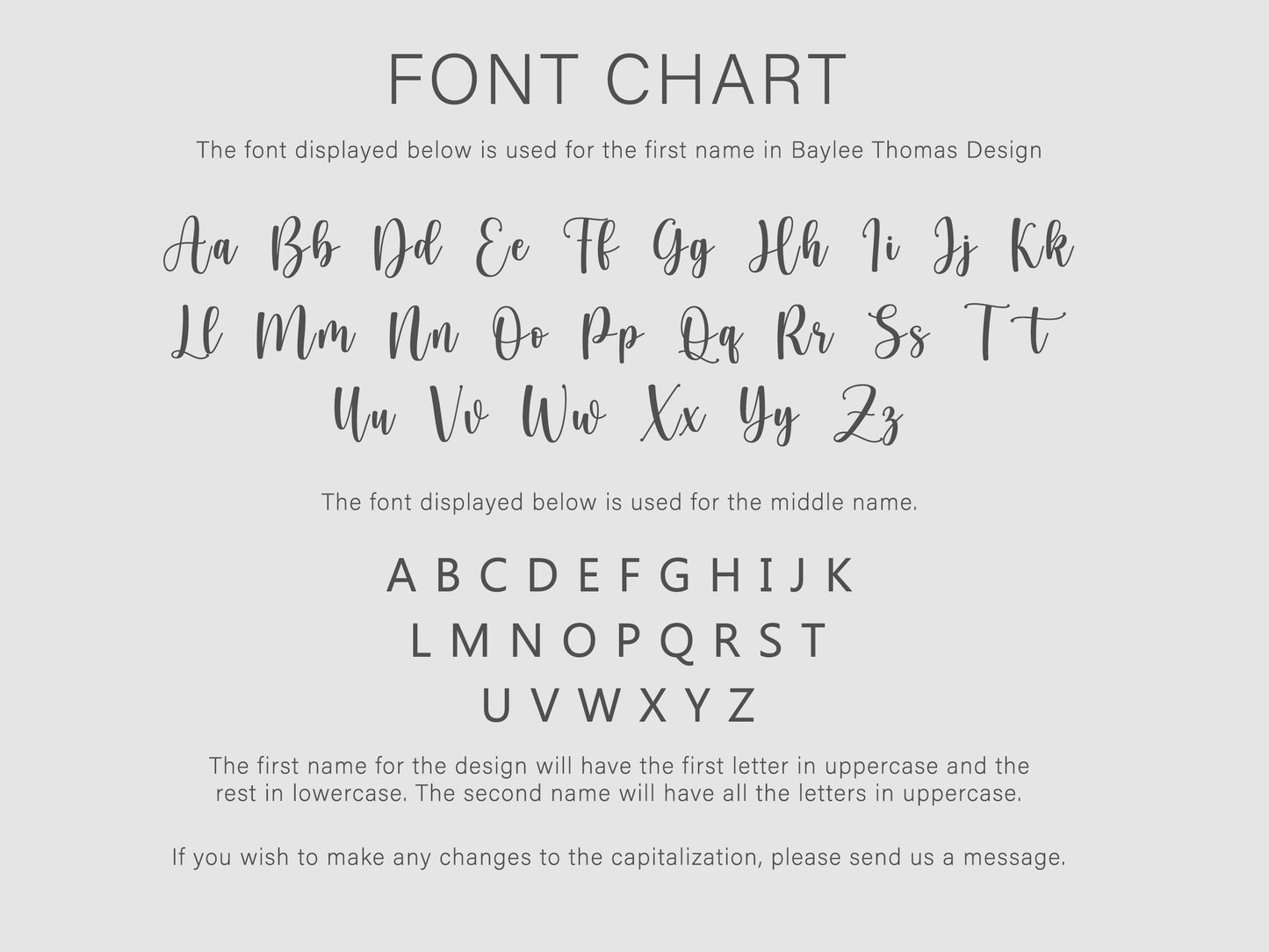 FONT CHART

The font displayed below is used for the first name in Baylee Thomas Design

Aa Bb Dd Ee Ff Gg Hh Ii Jj Kk
Ll Mm Nn Oo Pp Qq Rr Ss Tt
Uu Vv Ww Xx Yy Zz

The font displayed below is used for the middle name.

A B C D E F G H I J K
L M N O P Q R S T
U V W X Y Z

The first name for the design will have the first letter in uppercase and the rest in lowercase. The second name will have all the letters in uppercase.

If you wish to make any changes to the capitalization, please send us a message.